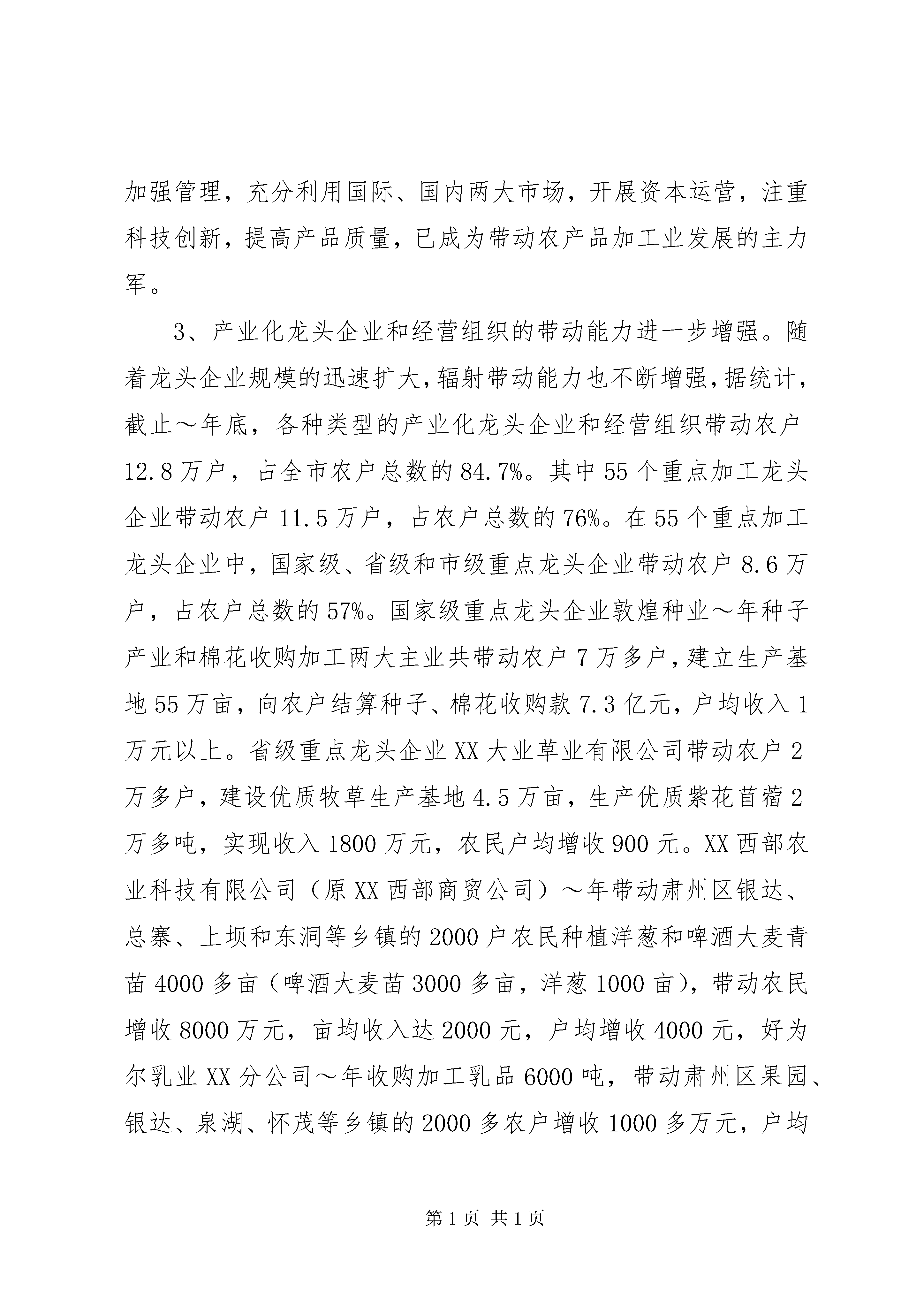 加强管理，充分利用国际、国内两大市场，开展资本运营，注重科技创新，提高产品质量，已成为带动农产品加工业发展的主力军。

3、产业化龙头企业和经营组织的带动能力进一步增强。随着龙头企业规模的迅速扩大，辐射带动能力也不断增强，据统计，截止～年底，各种类型的产业化龙头企业和经营组织带动农户12.8万户，占全市农户总数的84.7%。其中55个重点加工龙头企业带动农户11.5万户，占农户总数的76%。在55个重点加工龙头企业中，国家级、省级和市级重点龙头企业带动农户8.6万户，占农户总数的57%。国家级重点龙头企业敦煌种业～年种子产业和棉花收购加工两大主业共带动农户7万多户，建立生产基地55万亩，向农户结算种子、棉花收购款7.3亿元，户均收入1万元以上。省级重点龙头企业XX大业草业有限公司带动农户2万多户，建设优质牧草生产基地4.5万亩，生产优质紫花苜蓿2万多吨，实现收入1800万元，农民户均增收900元。XX西部农业科技有限公司（原XX西部商贸公司）～年带动肃州区银达、总寨、上坝和东洞等乡镇的2000户农民种植洋葱和啤酒大麦青苗4000多亩（啤酒大麦苗3000多亩，洋葱1000亩），带动农民增收8000万元，亩均收入达2000元，户均增收4000元，好为尔乳业XX分公司～年收购加工乳品6000吨，带动肃州区果园、银达、泉湖、怀茂等乡镇的2000多农户增收1000多万元，户均

第1页 共1页